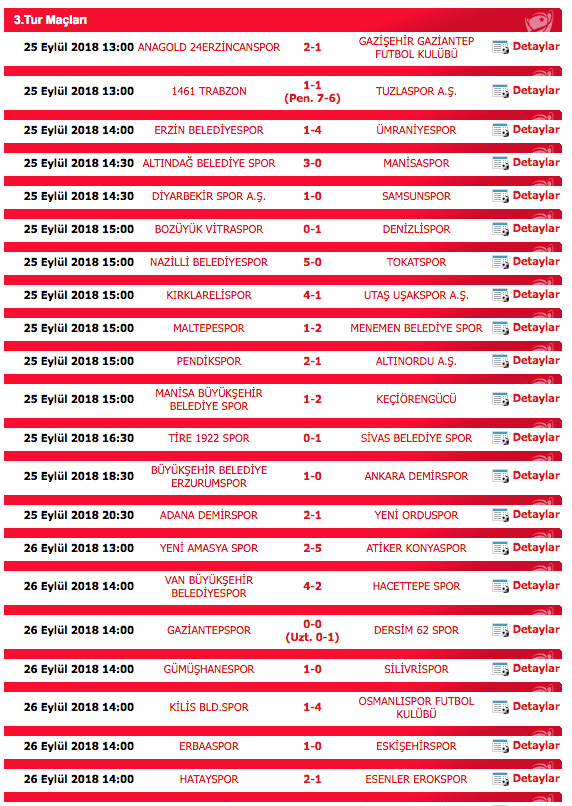 3.Tur Maçları

| | | | | |
|---|---|---|---|---|
| 25 Eylül 2018 13:00 | ANAGOLD 24ERZİNCANSPOR | 2-1 | GAZİŞEHİR GAZİANTEP FUTBOL KULÜBÜ | Detaylar |
| 25 Eylül 2018 13:00 | 1461 TRABZON | 1-1 (Pen. 7-6) | TUZLASPOR A.Ş. | Detaylar |
| 25 Eylül 2018 14:00 | ERZİN BELEDİYESPOR | 1-4 | ÜMRANİYESPOR | Detaylar |
| 25 Eylül 2018 14:30 | ALTINDAĞ BELEDİYE SPOR | 3-0 | MANİSASPOR | Detaylar |
| 25 Eylül 2018 14:30 | DİYARBEKİR SPOR A.Ş. | 1-0 | SAMSUNSPOR | Detaylar |
| 25 Eylül 2018 15:00 | BOZÜYÜK VİTRASPOR | 0-1 | DENİZLİSPOR | Detaylar |
| 25 Eylül 2018 15:00 | NAZİLLİ BELEDİYESPOR | 5-0 | TOKATSPOR | Detaylar |
| 25 Eylül 2018 15:00 | KIRKLARELİSPOR | 4-1 | UTAŞ UŞAKSPOR A.Ş. | Detaylar |
| 25 Eylül 2018 15:00 | MALTEPESPOR | 1-2 | MENEMEN BELEDİYE SPOR | Detaylar |
| 25 Eylül 2018 15:00 | PENDİKSPOR | 2-1 | ALTINORDU A.Ş. | Detaylar |
| 25 Eylül 2018 15:00 | MANİSA BÜYÜKŞEHİR BELEDİYE SPOR | 1-2 | KEÇİÖRENGÜCÜ | Detaylar |
| 25 Eylül 2018 16:30 | TİRE 1922 SPOR | 0-1 | SİVAS BELEDİYE SPOR | Detaylar |
| 25 Eylül 2018 18:30 | BÜYÜKŞEHİR BELEDİYE ERZURUMSPOR | 1-0 | ANKARA DEMİRSPOR | Detaylar |
| 25 Eylül 2018 20:30 | ADANA DEMİRSPOR | 2-1 | YENİ ORDUSPOR | Detaylar |
| 26 Eylül 2018 13:00 | YENİ AMASYA SPOR | 2-5 | ATİKER KONYASPOR | Detaylar |
| 26 Eylül 2018 14:00 | VAN BÜYÜKŞEHİR BELEDİYESPOR | 4-2 | HACETTEPE SPOR | Detaylar |
| 26 Eylül 2018 14:00 | GAZİANTEPSPOR | 0-0 (Uzt. 0-1) | DERSİM 62 SPOR | Detaylar |
| 26 Eylül 2018 14:00 | GÜMÜŞHANESPOR | 1-0 | SİLİVRİSPOR | Detaylar |
| 26 Eylül 2018 14:00 | KİLİS BLD.SPOR | 1-4 | OSMANLISPOR FUTBOL KULÜBÜ | Detaylar |
| 26 Eylül 2018 14:00 | ERBAASPOR | 1-0 | ESKİŞEHİRSPOR | Detaylar |
| 26 Eylül 2018 14:00 | HATAYSPOR | 2-1 | ESENLER EROKSPOR | Detaylar |